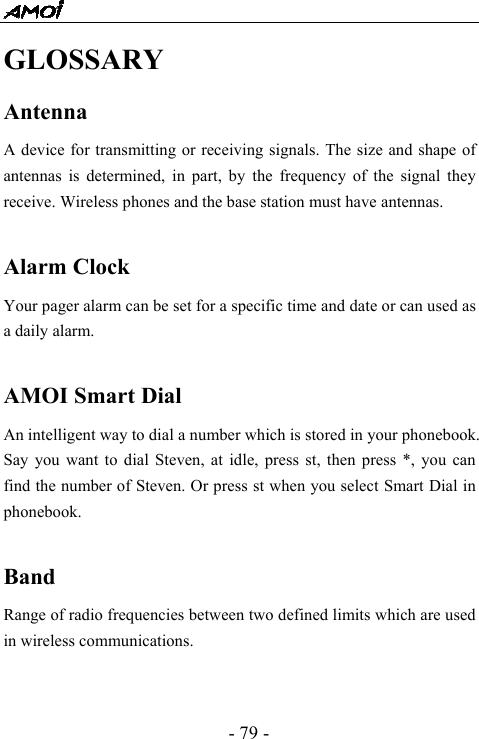 AMOI

GLOSSARY

Antenna

A device for transmitting or receiving signals. The size and shape of antennas is determined, in part, by the frequency of the signal they receive. Wireless phones and the base station must have antennas.

Alarm Clock

Your pager alarm can be set for a specific time and date or can used as a daily alarm.

AMOI Smart Dial

An intelligent way to dial a number which is stored in your phonebook. Say you want to dial Steven, at idle, press st, then press *, you can find the number of Steven. Or press st when you select Smart Dial in phonebook.

Band

Range of radio frequencies between two defined limits which are used in wireless communications.

- 79 -